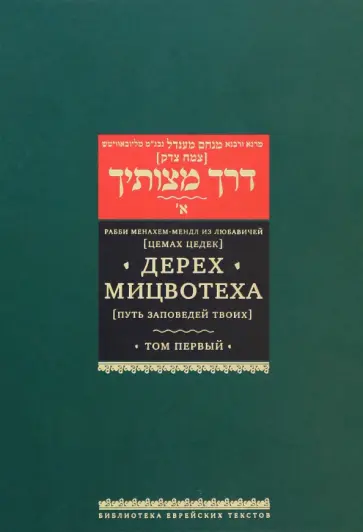 מרנא ורבנא מנחם מענדל נבג"מ מליובאוויטש
[צמח צדק]
דרך מצותיך
א'

РАББИ МЕНАХЕМ-МЕНДЛ ИЗ ЛЮБАВИЧЕЙ
[ЦЕМАХ ЦЕДЕК]
ДЕРЕХ МИЦВОТЕХА
[ПУТЬ ЗАПОВЕДЕЙ ТВОИХ]
ТОМ ПЕРВЫЙ

БИБЛИОТЕКА ЕВРЕЙСКИХ ТЕКСТОВ